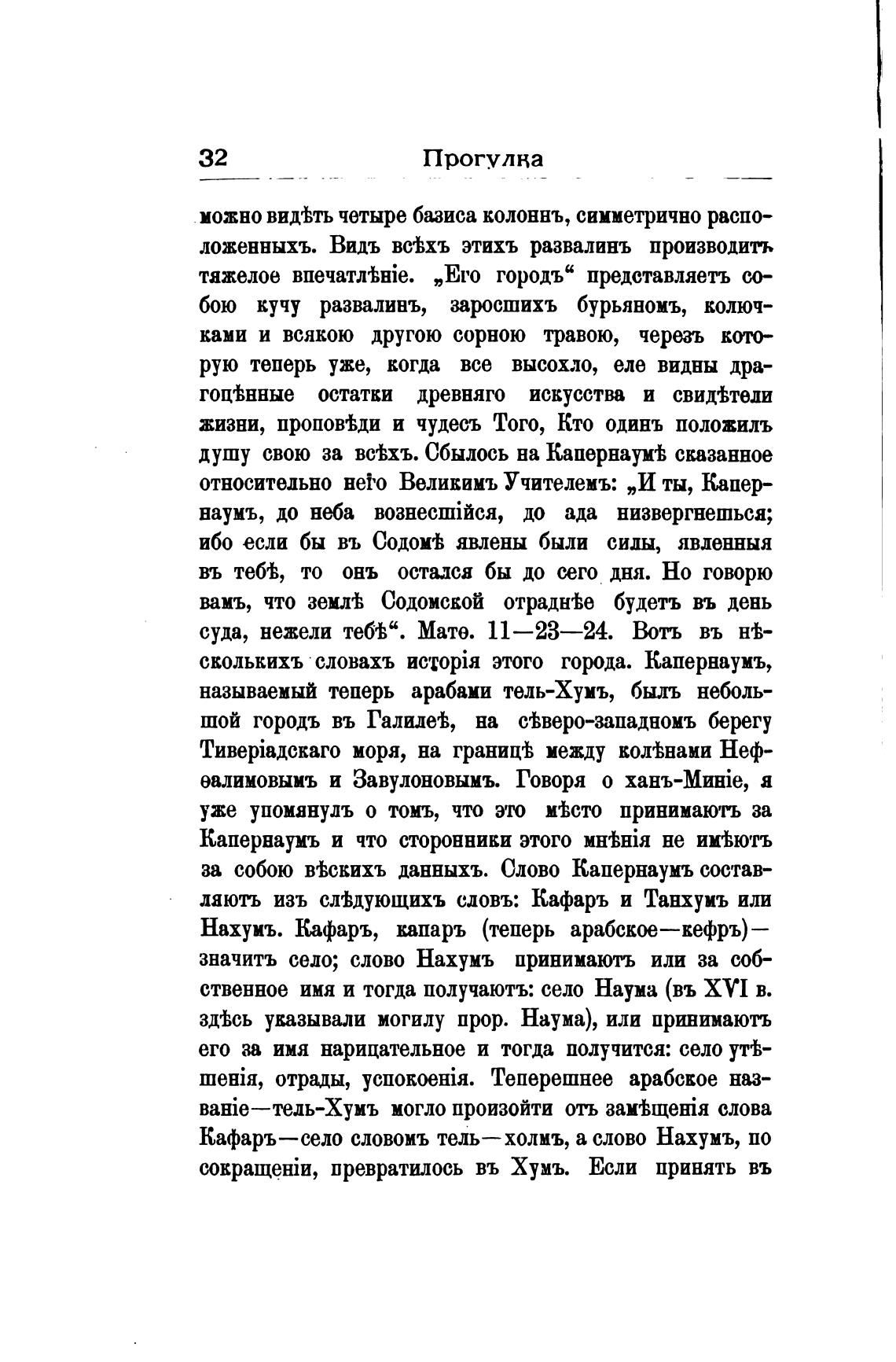 32 Прогулка

можно видѣть четыре базиса колоннъ, симметрично расположенныхъ. Видъ всѣхъ этихъ развалинъ производитъ тяжелое впечатлѣніе. „Его городъ“ представляетъ собою кучу развалинъ, заросшихъ бурьяномъ, колючками и всякою другою сорною травою, черезъ которую теперь уже, когда все высохло, еле видны драгоцѣнные остатки древняго искусства и свидѣтели жизни, проповѣди и чудесъ Того, Кто одинъ положилъ душу свою за всѣхъ. Сбылось на Капернаумѣ сказанное относительно него Великимъ Учителемъ: „И ты, Капернаумъ, до неба вознесшійся, до ада низвергнешься; ибо если бы въ Содомѣ явлены были силы, явленныя въ тебѣ, то онъ остался бы до сего дня. Но говорю вамъ, что землѣ Содомской отраднѣе будетъ въ день суда, нежели тебѣ“. Матѳ. 11—23—24. Вотъ въ нѣсколькихъ словахъ исторія этого города. Капернаумъ, называемый теперь арабами тель-Хумъ, былъ небольшой городъ въ Галилеѣ, на сѣверо-западномъ берегу Тиверіадскаго моря, на границѣ между колѣнами Нефѳалимовымъ и Завулоновымъ. Говоря о ханъ-Миніе, я уже упомянулъ о томъ, что это мѣсто принимаютъ за Капернаумъ и что сторонники этого мнѣнія не имѣютъ за собою вѣскихъ данныхъ. Слово Капернаумъ составляютъ изъ слѣдующихъ словъ: Кафаръ и Танхумъ или Нахумъ. Кафаръ, капаръ (теперь арабское—кефръ)—значитъ село; слово Нахумъ принимаютъ или за собственное имя и тогда получаютъ: село Наума (въ XVI в. здѣсь указывали могилу прор. Наума), или принимаютъ его за имя нарицательное и тогда получится: село утѣшенія, отрады, успокоенія. Теперешнее арабское названіе—тель-Хумъ могло произойти отъ замѣщенія слова Кафаръ—село словомъ тель—холмъ, а слово Нахумъ, по сокращеніи, превратилось въ Хумъ. Если принять въ